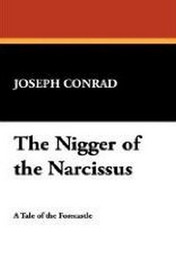 JOSEPH CONRAD

The Nigger of the Narcissus

A Tale of the Forecastle